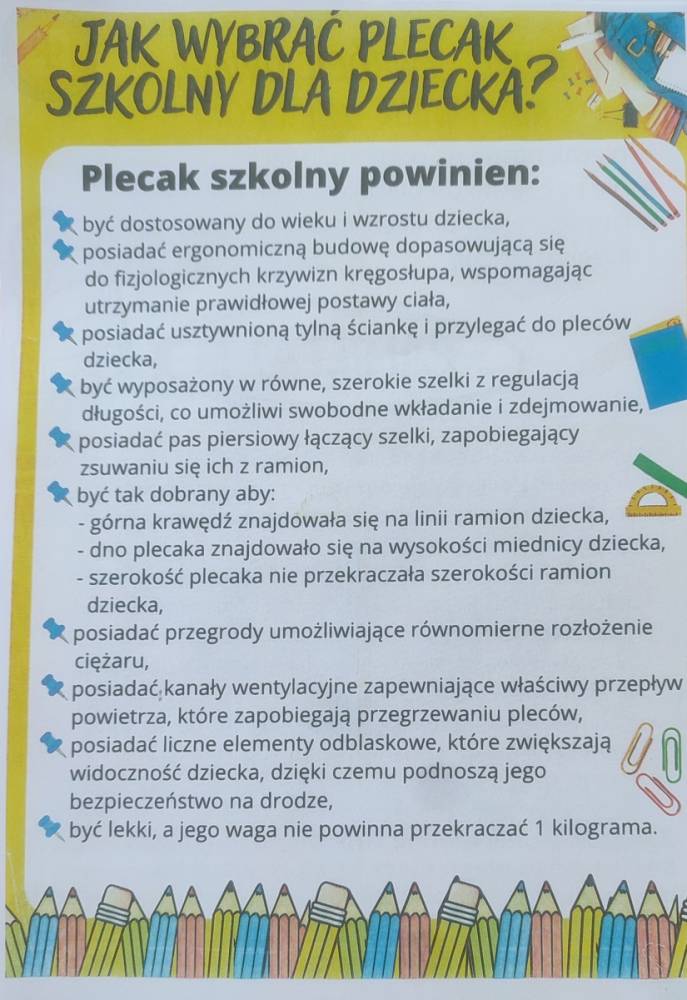 JAK WYBRAĆ PLECAK SZKOLNY DLA DZIECKA?

Plecak szkolny powinien:

być dostosowany do wieku i wzrostu dziecka,
posiadać ergonomiczną budowę dopasowującą się do fizjologicznych krzywizn kręgosłupa, wspomagając utrzymanie prawidłowej postawy ciała,
posiadać usztywnioną tylną ściankę i przylegać do pleców dziecka,
być wyposażony w równe, szerokie szelki z regulacją długości, co umożliwi swobodne wkładanie i zdejmowanie,
posiadać pas piersiowy łączący szelki, zapobiegający zsuwaniu się ich z ramion,
być tak dobrany aby:
- górna krawędź znajdowała się na linii ramion dziecka,
- dno plecaka znajdowało się na wysokości miednicy dziecka,
- szerokość plecaka nie przekraczała szerokości ramion dziecka,
posiadać przegrody umożliwiające równomierne rozłożenie ciężaru,
posiadać kanały wentylacyjne zapewniające właściwy przepływ powietrza, które zapobiegają przegrzewaniu pleców,
posiadać liczne elementy odblaskowe, które zwiększają widoczność dziecka, dzięki czemu podnoszą jego bezpieczeństwo na drodze,
być lekki, a jego waga nie powinna przekraczać 1 kilograma.